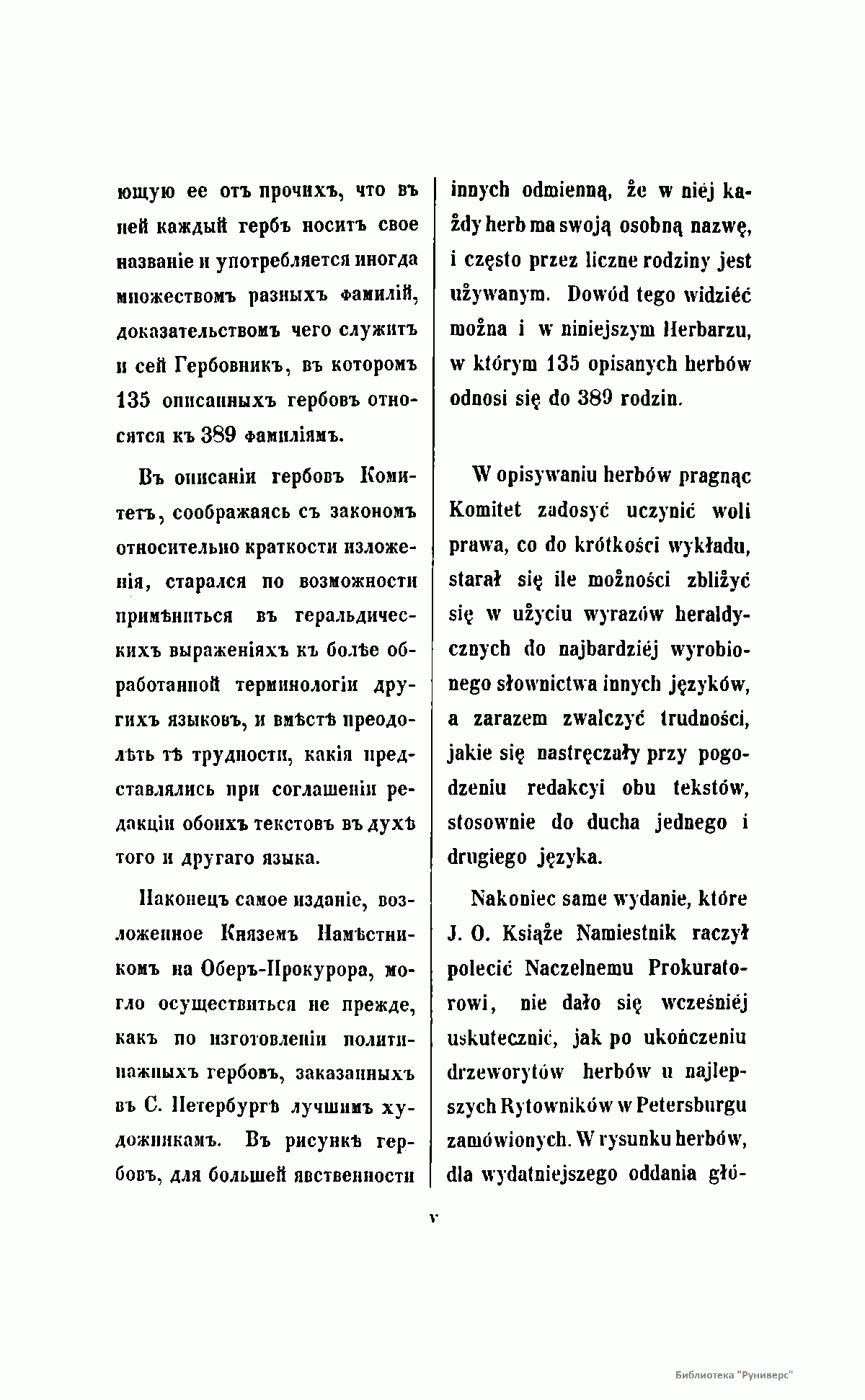 ющую ее отъ прочихъ, что въ ней каждый гербъ носитъ свое названіе и употребляется иногда множествомъ разныхъ фамилій, доказательствомъ чего служитъ и сей Гербовникъ, въ которомъ 135 описанныхъ гербовъ относятся къ 389 фамиліямъ.

Въ описаніи гербовъ Комитетъ, соображаясь съ закономъ относительно краткости изложенія, старался по возможности примѣниться въ геральдическихъ выраженіяхъ къ болѣе обработанной терминологіи другихъ языковъ, и вмѣстѣ преодолѣть тѣ трудности, какія представлялись при соглашеніи редакціи обоихъ текстовъ въ духѣ того и другаго языка.

Наконецъ самое изданіе, возложенное Княземъ Намѣстникомъ на Оберъ-Прокурора, могло осуществиться не прежде, какъ по изготовленіи политипажныхъ гербовъ, заказанныхъ въ С. Петербургѣ лучшимъ художникамъ. Въ рисункѣ гербовъ, для большей явственности

innych odmienną, że w niéj każdy herb ma swoją osobną nazwę, i często przez liczne rodziny jest używanym. Dowód tego widziéć można i w niniejszym Herbarzu, w którym 135 opisanych herbów odnosi się do 389 rodzin.

W opisywaniu herbów pragnąc Komitet zadosyć uczynić woli prawa, co do krótkości wykładu, starał się ile możności zbliżyć się w użyciu wyrazów heraldycznych do najbardziéj wyrobionego słownictwa innych języków, a zarazem zwalczyć trudności, jakie się nastręczały przy pogodzeniu redakcyi obu tekstów, stosownie do ducha jednego i drugiego języka.

Nakoniec same wydanie, które J. O. Książe Namiestnik raczył polecić Naczelnemu Prokuratorowi, nie dało się wcześniéj uskutecznić, jak po ukończeniu drzeworytów herbów u najlepszych Rytowników w Petersburgu zamówionych. W rysunku herbów, dla wydatniejszego oddania głó-

v

Библиотека "Руниверс"